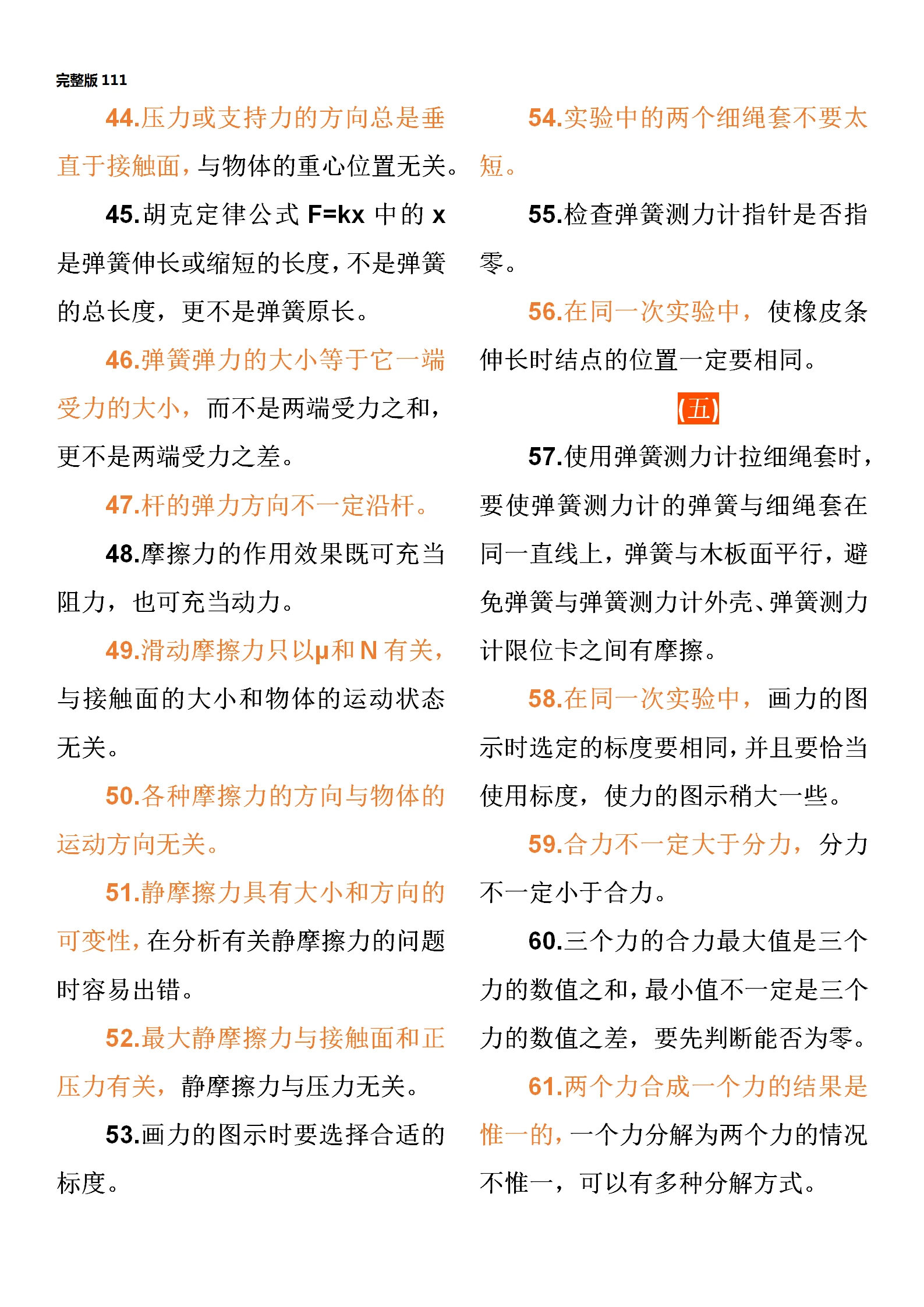 完整版 111

44.压力或支持力的方向总是垂直于接触面，与物体的重心位置无关。

45.胡克定律公式 F=kx 中的 x 是弹簧伸长或缩短的长度，不是弹簧的总长度，更不是弹簧原长。

46.弹簧弹力的大小等于它一端受力的大小，而不是两端受力之和，更不是两端受力之差。

47.杆的弹力方向不一定沿杆。

48.摩擦力的作用效果既可充当阻力，也可充当动力。

49.滑动摩擦力只以μ和 N 有关，与接触面的大小和物体的运动状态无关。

50.各种摩擦力的方向与物体的运动方向无关。

51.静摩擦力具有大小和方向的可变性，在分析有关静摩擦力的问题时容易出错。

52.最大静摩擦力与接触面和正压力有关，静摩擦力与压力无关。

53.画力的图示时要选择合适的标度。

54.实验中的两个细绳套不要太短。

55.检查弹簧测力计指针是否指零。

56.在同一次实验中，使橡皮条伸长时结点的位置一定要相同。

(五)

57.使用弹簧测力计拉细绳套时，要使弹簧测力计的弹簧与细绳套在同一直线上，弹簧与木板面平行，避免弹簧与弹簧测力计外壳、弹簧测力计限位卡之间有摩擦。

58.在同一次实验中，画力的图示时选定的标度要相同，并且要恰当使用标度，使力的图示稍大一些。

59.合力不一定大于分力，分力不一定小于合力。

60.三个力的合力最大值是三个力的数值之和，最小值不一定是三个力的数值之差，要先判断能否为零。

61.两个力合成一个力的结果是惟一的，一个力分解为两个力的情况不惟一，可以有多种分解方式。